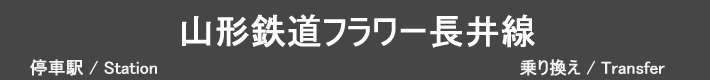 山形鉄道フラワー長井線

停車駅 / Station

乗り換え / Transfer